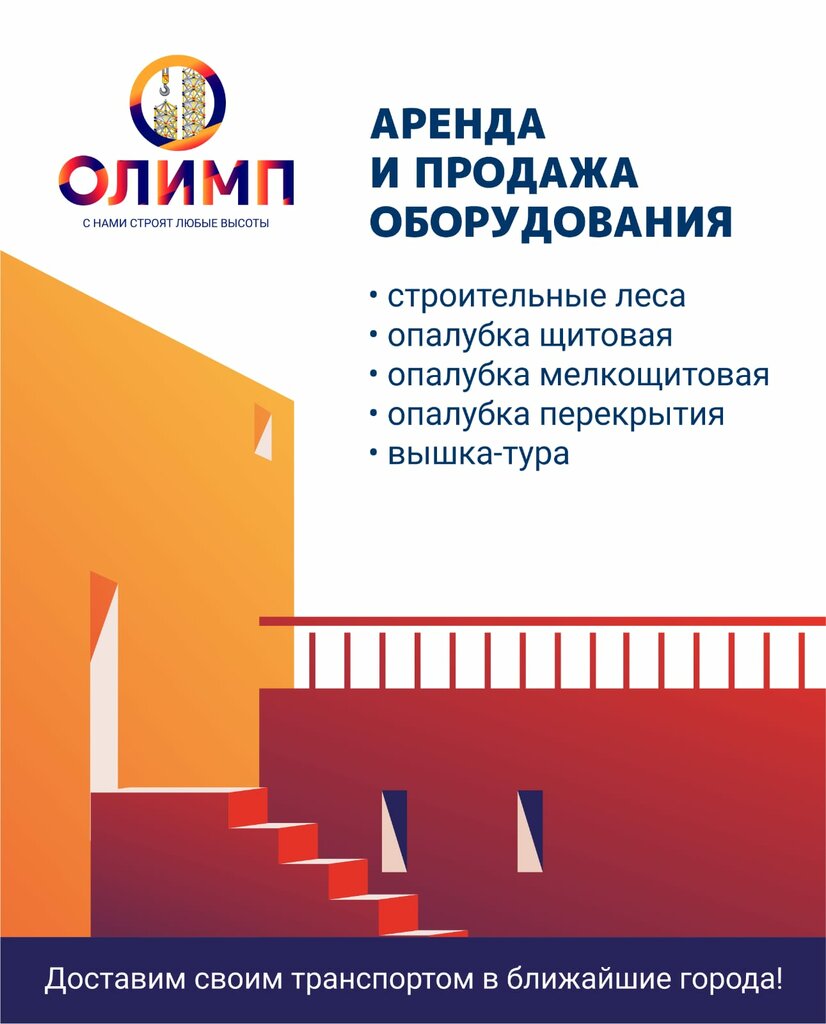 ОЛИМП
С НАМИ СТРОЯТ ЛЮБЫЕ ВЫСОТЫ

АРЕНДА
И ПРОДАЖА
ОБОРУДОВАНИЯ

• строительные леса
• опалубка щитовая
• опалубка мелкощитовая
• опалубка перекрытия
• вышка-тура

Доставим своим транспортом в ближайшие города!